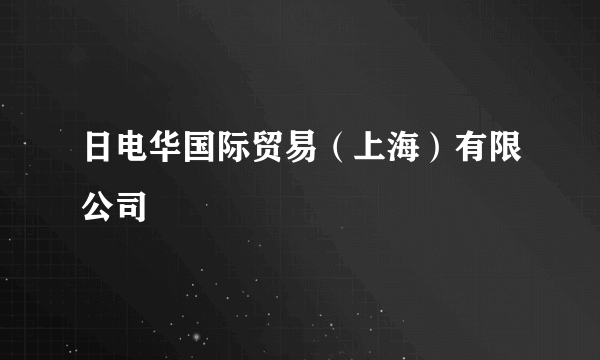 日电华国际贸易（上海）有限公司